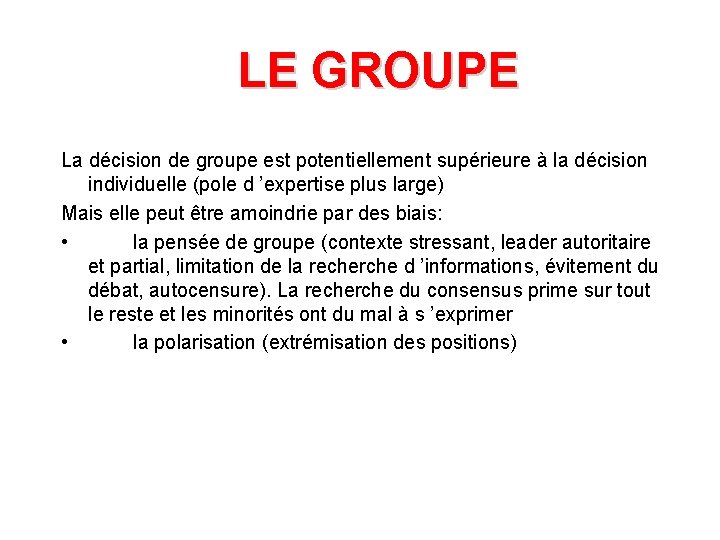 LE GROUPE

La décision de groupe est potentiellement supérieure à la décision individuelle (pole d ’expertise plus large)

Mais elle peut être amoindrie par des biais:

• la pensée de groupe (contexte stressant, leader autoritaire et partial, limitation de la recherche d ’informations, évitement du débat, autocensure). La recherche du consensus prime sur tout le reste et les minorités ont du mal à s ’exprimer

• la polarisation (extrémisation des positions)